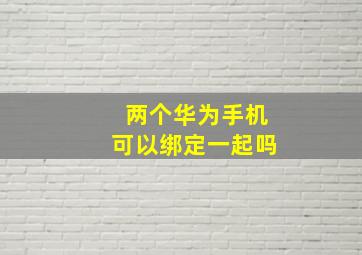 两个华为手机
可以绑定一起吗